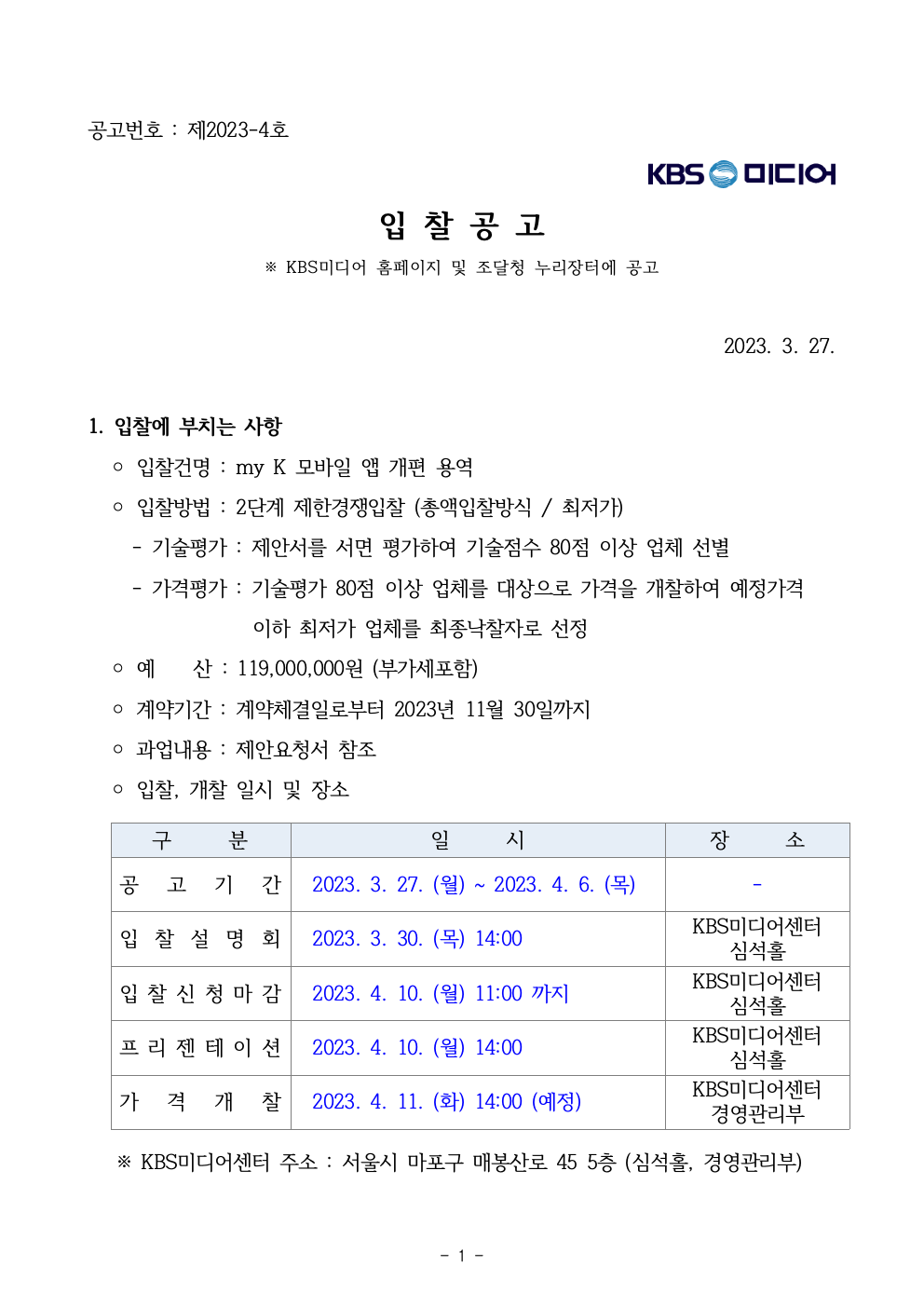 공고번호 : 제2023-4호

KBS 미디어

입 찰 공 고

※ KBS미디어 홈페이지 및 조달청 누리장터에 공고

2023. 3. 27.

1. 입찰에 부치는 사항

○ 입찰건명 : my K 모바일 앱 개편 용역

○ 입찰방법 : 2단계 제한경쟁입찰 (총액입찰방식 / 최저가)

- 기술평가 : 제안서를 서면 평가하여 기술점수 80점 이상 업체 선별

- 가격평가 : 기술평가 80점 이상 업체를 대상으로 가격을 개찰하여 예정가격 이하 최저가 업체를 최종낙찰자로 선정

○ 예 산 : 119,000,000원 (부가세포함)

○ 계약기간 : 계약체결일로부터 2023년 11월 30일까지

○ 과업내용 : 제안요청서 참조

○ 입찰, 개찰 일시 및 장소

| 구 분 | 일 시 | 장 소 |
|---|---|---|
| 공 고 기 간 | 2023. 3. 27. (월) ~ 2023. 4. 6. (목) | - |
| 입 찰 설 명 회 | 2023. 3. 30. (목) 14:00 | KBS미디어센터 심석홀 |
| 입 찰 신 청 마 감 | 2023. 4. 10. (월) 11:00 까지 | KBS미디어센터 심석홀 |
| 프 리 젠 테 이 션 | 2023. 4. 10. (월) 14:00 | KBS미디어센터 심석홀 |
| 가 격 개 찰 | 2023. 4. 11. (화) 14:00 (예정) | KBS미디어센터 경영관리부 |

※ KBS미디어센터 주소 : 서울시 마포구 매봉산로 45 5층 (심석홀, 경영관리부)

- 1 -